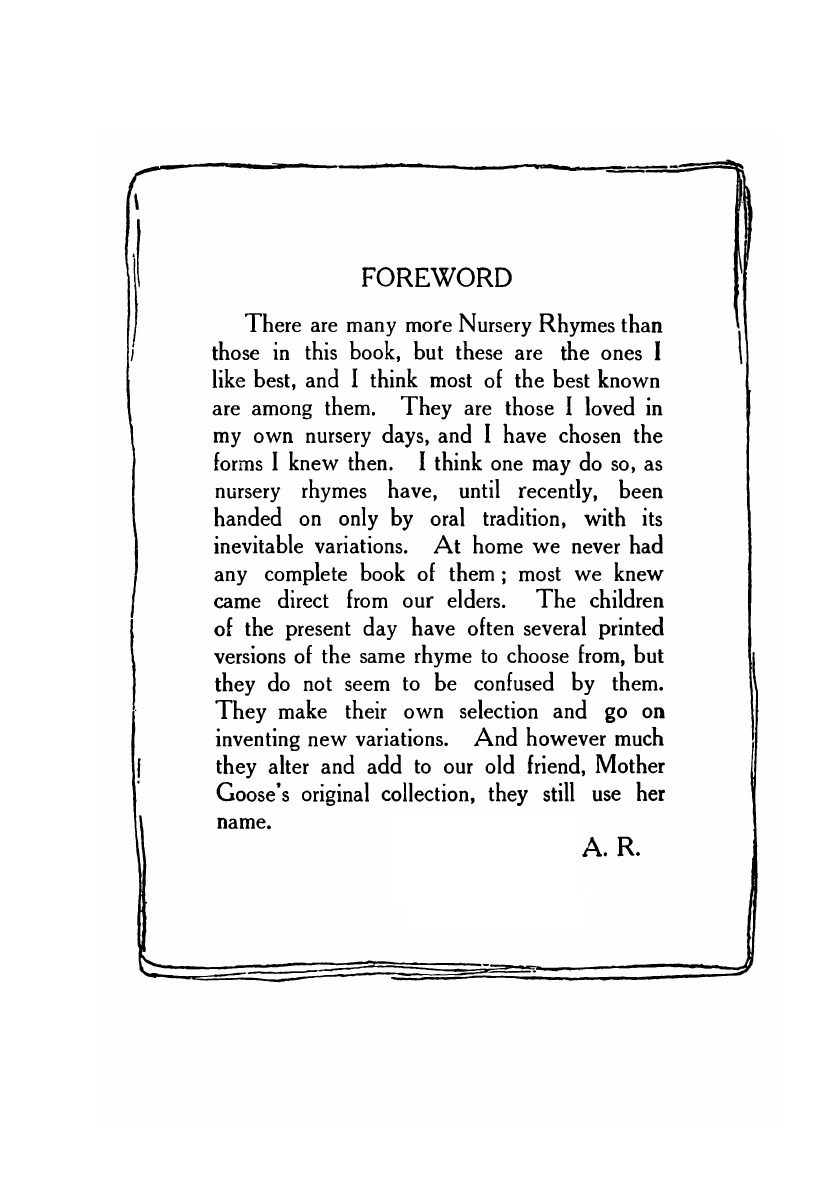 FOREWORD

There are many more Nursery Rhymes than those in this book, but these are the ones I like best, and I think most of the best known are among them. They are those I loved in my own nursery days, and I have chosen the forms I knew then. I think one may do so, as nursery rhymes have, until recently, been handed on only by oral tradition, with its inevitable variations. At home we never had any complete book of them; most we knew came direct from our elders. The children of the present day have often several printed versions of the same rhyme to choose from, but they do not seem to be confused by them. They make their own selection and go on inventing new variations. And however much they alter and add to our old friend, Mother Goose's original collection, they still use her name.

A. R.